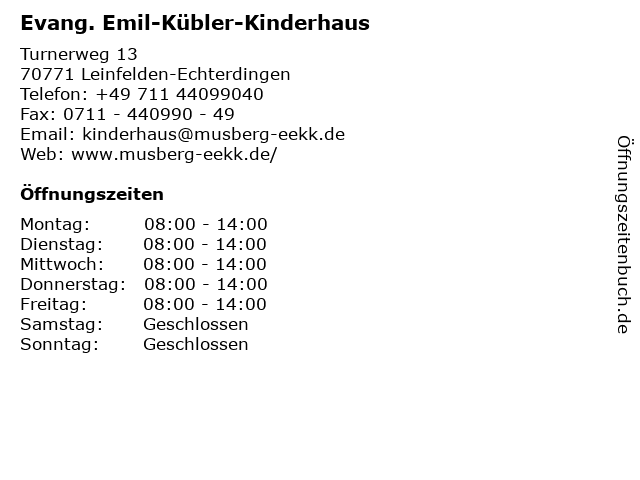 Evang. Emil-Kübler-Kinderhaus

Turnerweg 13
70771 Leinfelden-Echterdingen
Telefon: +49 711 44099040
Fax: 0711 - 440990 - 49
Email: kinderhaus@musberg-eekk.de
Web: www.musberg-eekk.de/

Öffnungszeiten

| | |
|---|---|
| Montag: | 08:00 - 14:00 |
| Dienstag: | 08:00 - 14:00 |
| Mittwoch: | 08:00 - 14:00 |
| Donnerstag: | 08:00 - 14:00 |
| Freitag: | 08:00 - 14:00 |
| Samstag: | Geschlossen |
| Sonntag: | Geschlossen |

Öffnungszeitenbuch.de